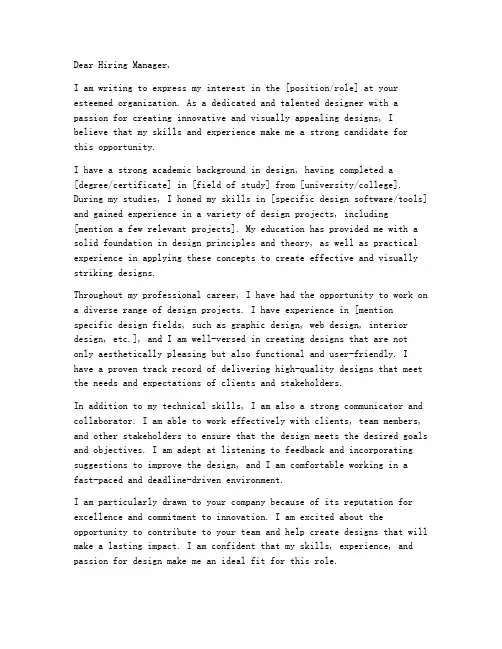 Dear Hiring Manager,

I am writing to express my interest in the [position/role] at your esteemed organization. As a dedicated and talented designer with a passion for creating innovative and visually appealing designs, I believe that my skills and experience make me a strong candidate for this opportunity.

I have a strong academic background in design, having completed a [degree/certificate] in [field of study] from [university/college]. During my studies, I honed my skills in [specific design software/tools] and gained experience in a variety of design projects, including [mention a few relevant projects]. My education has provided me with a solid foundation in design principles and theory, as well as practical experience in applying these concepts to create effective and visually striking designs.

Throughout my professional career, I have had the opportunity to work on a diverse range of design projects. I have experience in [mention specific design fields, such as graphic design, web design, interior design, etc.], and I am well-versed in creating designs that are not only aesthetically pleasing but also functional and user-friendly. I have a proven track record of delivering high-quality designs that meet the needs and expectations of clients and stakeholders.

In addition to my technical skills, I am also a strong communicator and collaborator. I am able to work effectively with clients, team members, and other stakeholders to ensure that the design meets the desired goals and objectives. I am adept at listening to feedback and incorporating suggestions to improve the design, and I am comfortable working in a fast-paced and deadline-driven environment.

I am particularly drawn to your company because of its reputation for excellence and commitment to innovation. I am excited about the opportunity to contribute to your team and help create designs that will make a lasting impact. I am confident that my skills, experience, and passion for design make me an ideal fit for this role.